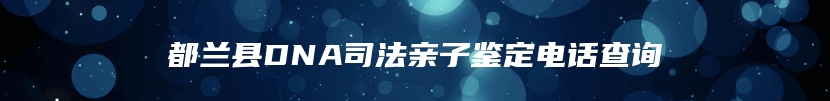 都兰县DNA司法亲子鉴定电话查询